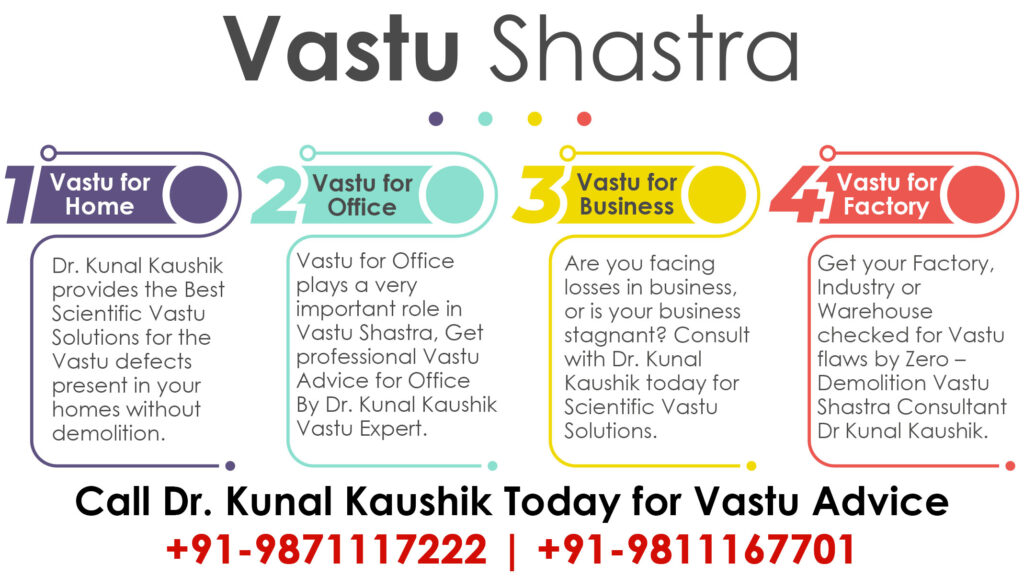 Vastu Shastra

1 Vastu for Home

Dr. Kunal Kaushik provides the Best Scientific Vastu Solutions for the Vastu defects present in your homes without demolition.

2 Vastu for Office

Vastu for Office plays a very important role in Vastu Shastra, Get professional Vastu Advice for Office By Dr. Kunal Kaushik Vastu Expert.

3 Vastu for Business

Are you facing losses in business, or is your business stagnant? Consult with Dr. Kunal Kaushik today for Scientific Vastu Solutions.

4 Vastu for Factory

Get your Factory, Industry or Warehouse checked for Vastu flaws by Zero – Demolition Vastu Shastra Consultant Dr Kunal Kaushik.

Call Dr. Kunal Kaushik Today for Vastu Advice
+91-9871117222 | +91-9811167701